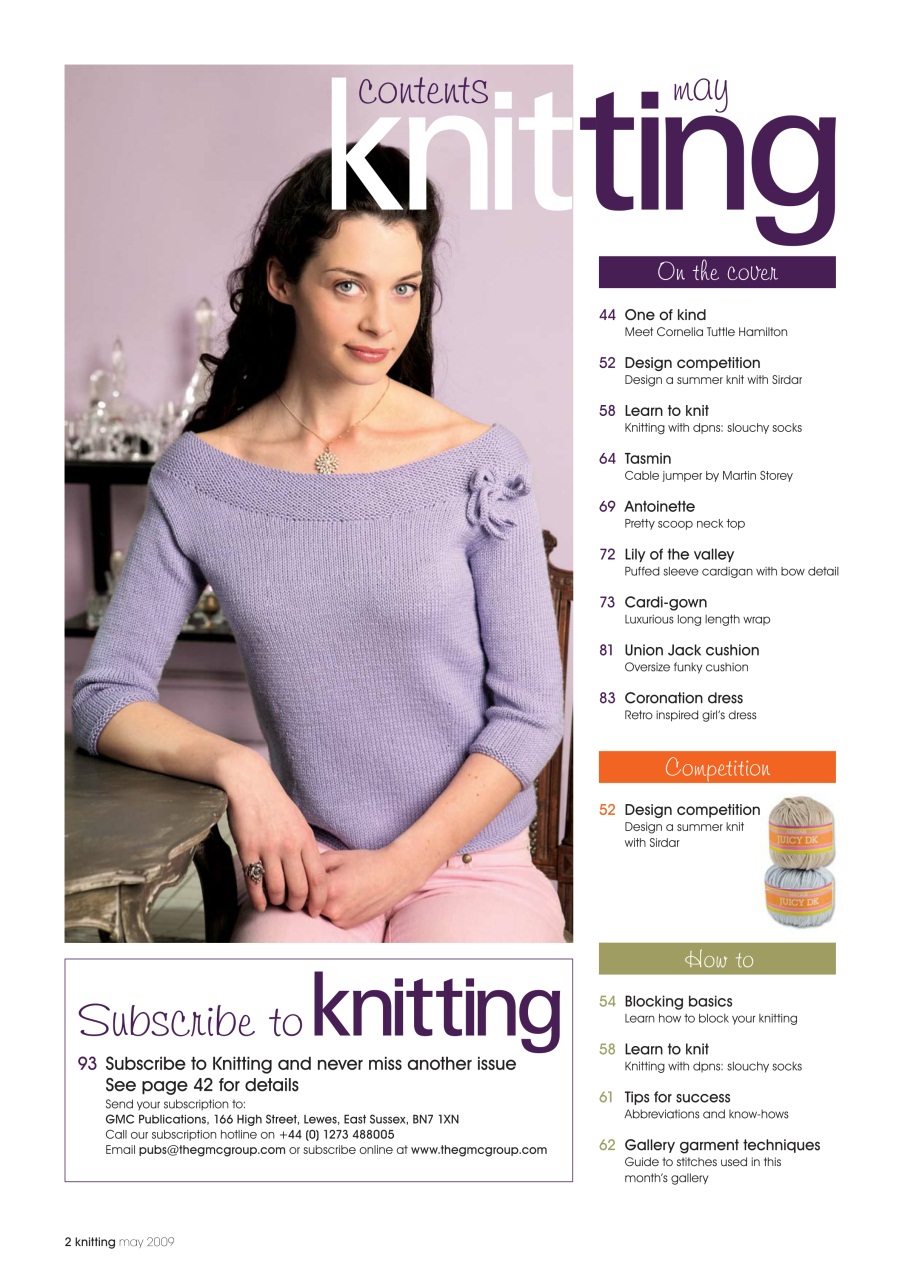 contents may
knitting

On the cover

44 One of kind
Meet Cornelia Tuttle Hamilton

52 Design competition
Design a summer knit with Sirdar

58 Learn to knit
Knitting with dpns: slouchy socks

64 Tasmin
Cable jumper by Martin Storey

69 Antoinette
Pretty scoop neck top

72 Lily of the valley
Puffed sleeve cardigan with bow detail

73 Cardi-gown
Luxurious long length wrap

81 Union Jack cushion
Oversize funky cushion

83 Coronation dress
Retro inspired girl's dress

Competition

52 Design competition
Design a summer knit with Sirdar

JUICY DK
JUICY DK

How to

54 Blocking basics
Learn how to block your knitting

58 Learn to knit
Knitting with dpns: slouchy socks

61 Tips for success
Abbreviations and know-hows

62 Gallery garment techniques
Guide to stitches used in this month's gallery

Subscribe to knitting

93 Subscribe to Knitting and never miss another issue
See page 42 for details
Send your subscription to:
GMC Publications, 166 High Street, Lewes, East Sussex, BN7 1XN
Call our subscription hotline on +44 (0) 1273 488005
Email pubs@thegmcgroup.com or subscribe online at www.thegmcgroup.com

2 knitting may 2009